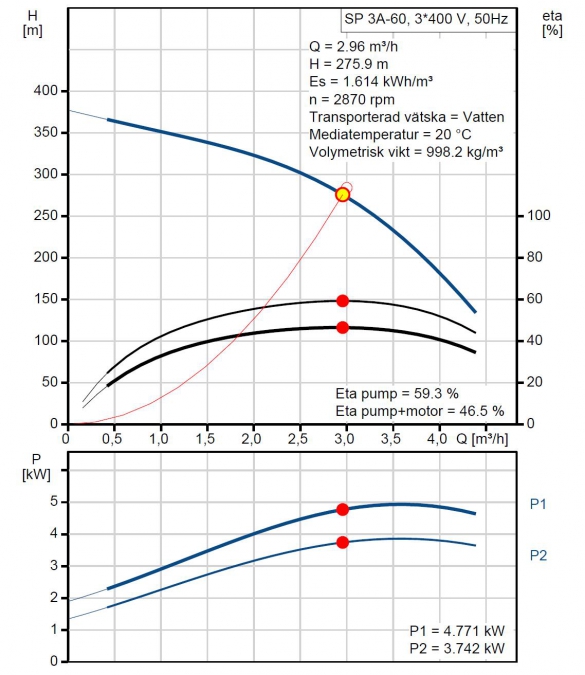 H
[m]

SP 3A-60, 3*400 V, 50Hz

eta
[%]

Q = 2.96 m³/h
H = 275.9 m
Es = 1.614 kWh/m³
n = 2870 rpm
Transporterad vätska = Vatten
Mediatemperatur = 20 °C
Volymetrisk vikt = 998.2 kg/m³

400
350
300
250
200
150
100
50
0

100
80
60
40
20
0

Eta pump = 59.3 %
Eta pump+motor = 46.5 %

0 0,5 1,0 1,5 2,0 2,5 3,0 3,5 4,0 Q [m³/h]

P
[kW]

5
4
3
2
1
0

P1
P2

P1 = 4.771 kW
P2 = 3.742 kW